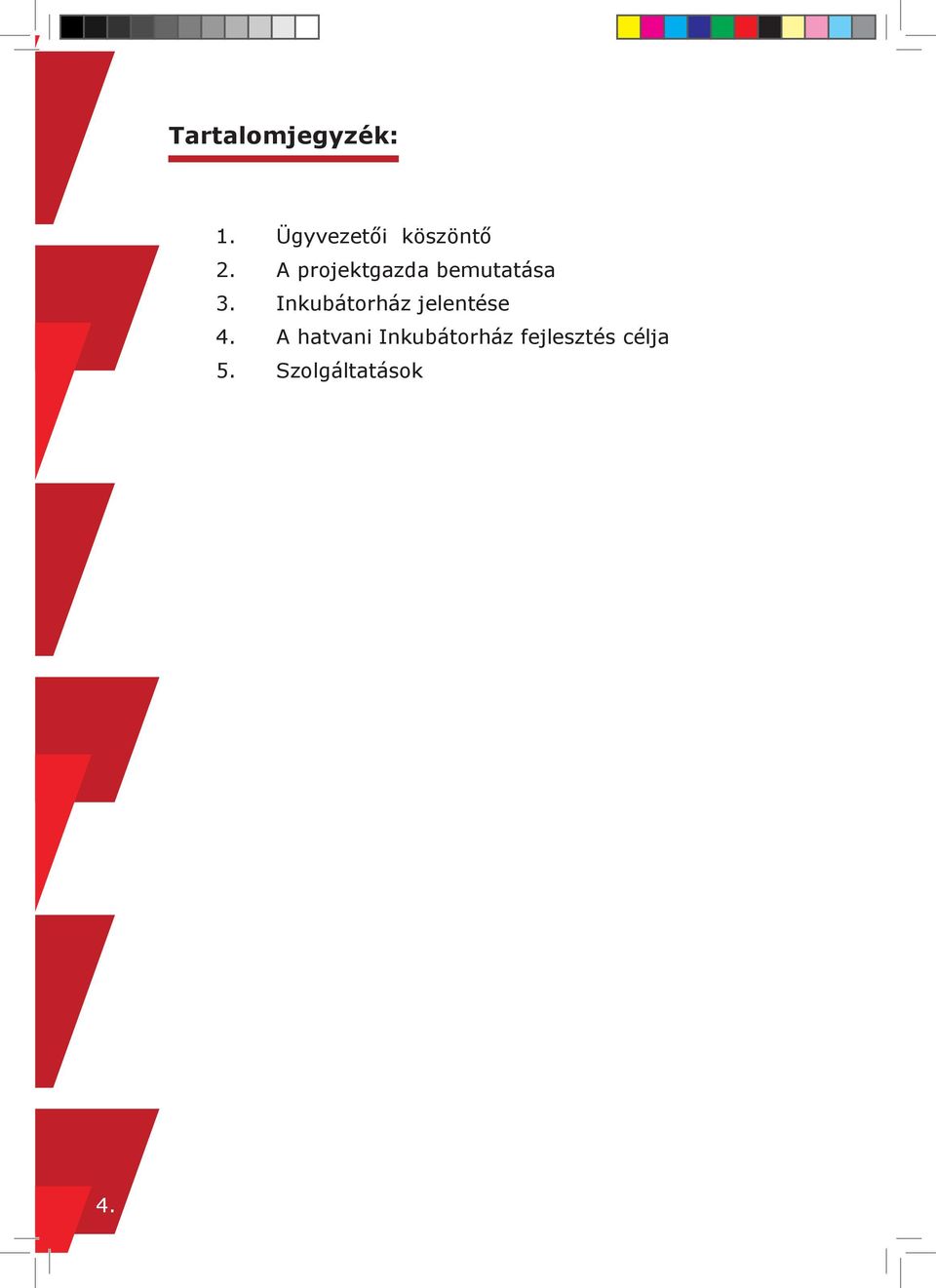 Tartalomjegyzék:

1. Ügyvezetői köszöntő
2. A projektgazda bemutatása
3. Inkubátorház jelentése
4. A hatvani Inkubátorház fejlesztés célja
5. Szolgáltatások

4.